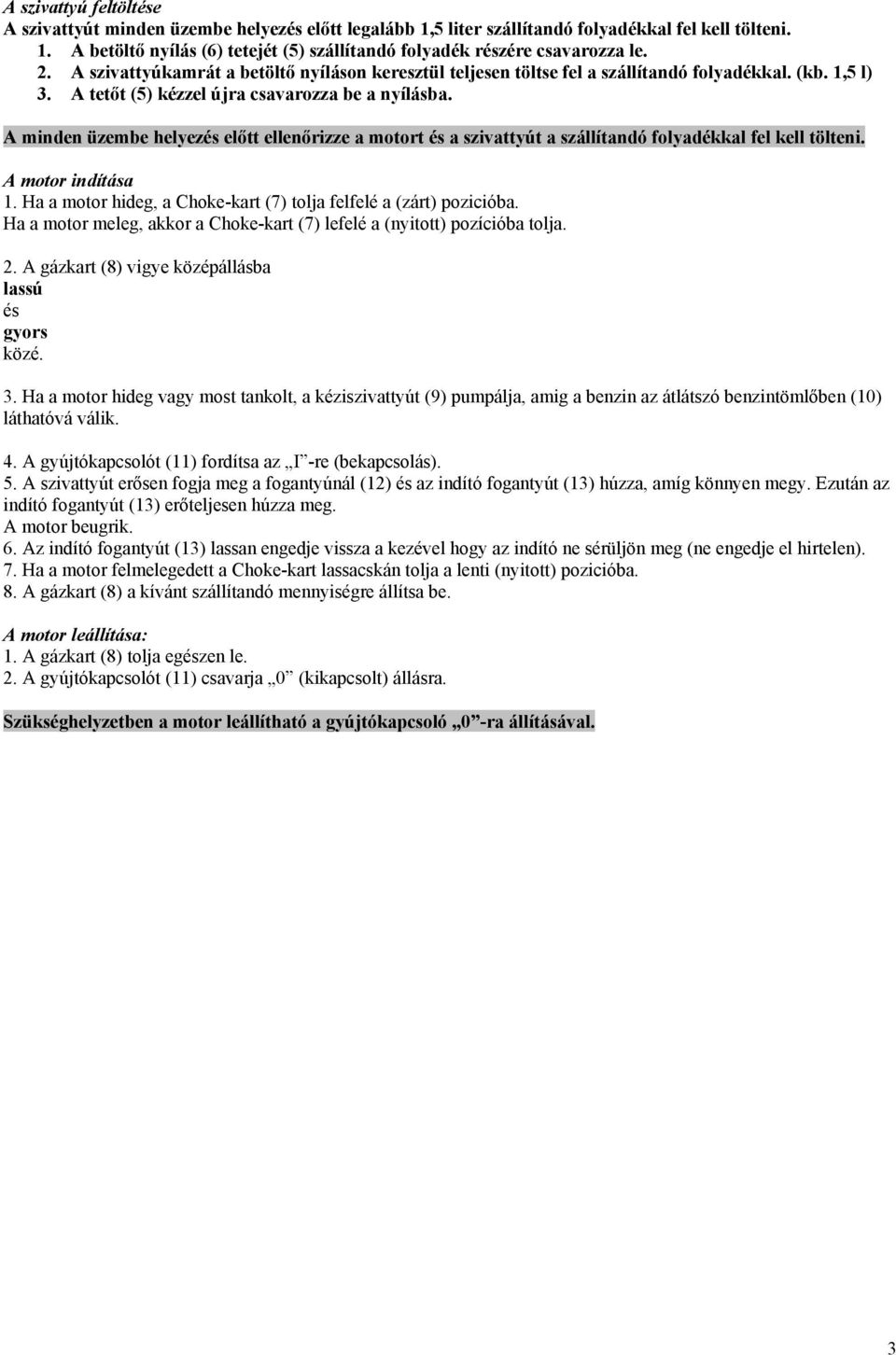 A szivattyú feltöltése
A szivattyút minden üzembe helyezés előtt legalább 1,5 liter szállítandó folyadékkal fel kell tölteni.
1. A betöltő nyílás (6) tetejét (5) szállítandó folyadék részére csavarozza le.
2. A szivattyúkamrát a betöltő nyíláson keresztül teljesen töltse fel a szállítandó folyadékkal. (kb. 1,5 l)
3. A tetőt (5) kézzel újra csavarozza be a nyílásba.

A minden üzembe helyezés előtt ellenőrizze a motort és a szivattyút a szállítandó folyadékkal fel kell tölteni.

A motor indítása
1. Ha a motor hideg, a Choke-kart (7) tolja felfelé a (zárt) pozicióba.
Ha a motor meleg, akkor a Choke-kart (7) lefelé a (nyitott) pozícióba tolja.

2. A gázkart (8) vigye középállásba
lassú
és
gyors
közé.

3. Ha a motor hideg vagy most tankolt, a kéziszivattyút (9) pumpálja, amig a benzin az átlátszó benzintömlőben (10) láthatóvá válik.

4. A gyújtókapcsolót (11) fordítsa az „I”-re (bekapcsolás).
5. A szivattyút erősen fogja meg a fogantyúnál (12) és az indító fogantyút (13) húzza, amíg könnyen megy. Ezután az indító fogantyút (13) erőteljesen húzza meg.
A motor beugrik.
6. Az indító fogantyút (13) lassan engedje vissza a kezével hogy az indító ne sérüljön meg (ne engedje el hirtelen).
7. Ha a motor felmelegedett a Choke-kart lassacskán tolja a lenti (nyitott) pozicióba.
8. A gázkart (8) a kívánt szállítandó mennyiségre állítsa be.

A motor leállítása:
1. A gázkart (8) tolja egészen le.
2. A gyújtókapcsolót (11) csavarja „0” (kikapcsolt) állásra.

Szükséghelyzetben a motor leállítható a gyújtókapcsoló „0”-ra állításával.

3